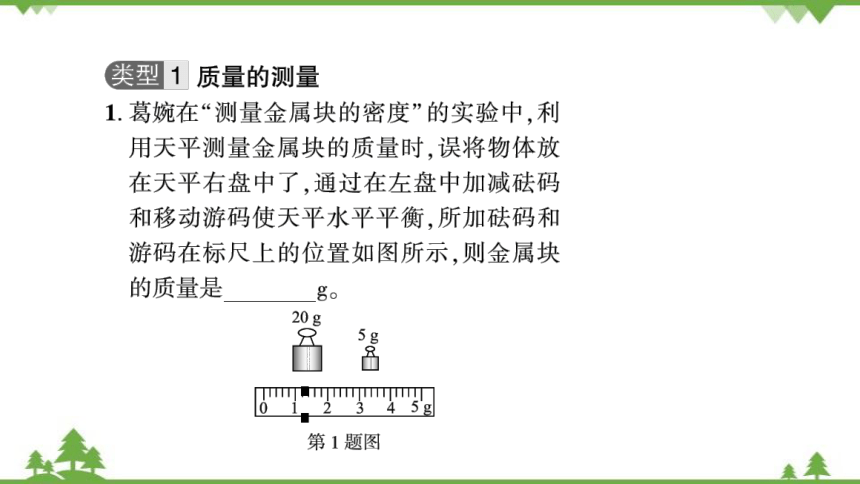 类型 1 质量的测量

1. 葛婉在“测量金属块的密度”的实验中，利用天平测量金属块的质量时，误将物体放在天平右盘中了，通过在左盘中加减砝码和移动游码使天平水平平衡，所加砝码和游码在标尺上的位置如图所示，则金属块的质量是________g。

20 g

5 g

0 1 2 3 4 5 g

第 1 题图